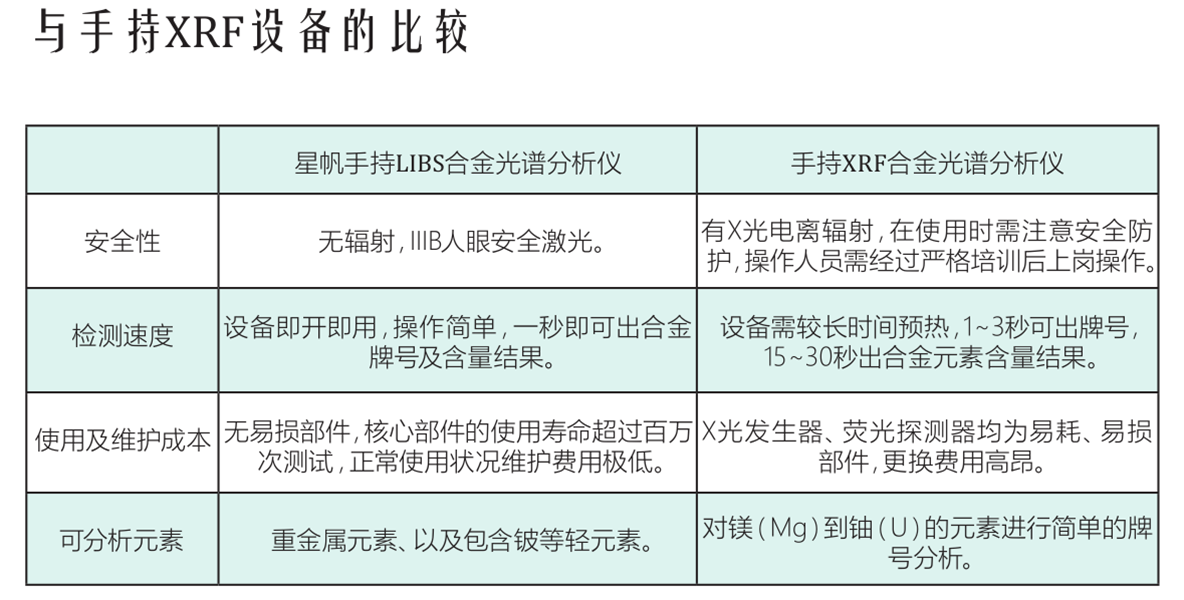 与手持XRF设备的比较

|  | 星帆手持LIBS合金光谱分析仪 | 手持XRF合金光谱分析仪 |
|---|---|---|
| 安全性 | 无辐射，IIIB人眼安全激光。 | 有X光电离辐射，在使用时需注意安全防护，操作人员需经过严格培训后上岗操作。 |
| 检测速度 | 设备即开即用，操作简单，一秒即可出合金牌号及含量结果。 | 设备需较长时间预热，1~3秒可出牌号，15~30秒出合金元素含量结果。 |
| 使用及维护成本 | 无易损部件，核心部件的使用寿命超过百万次测试，正常使用状况维护费用极低。 | X光发生器、荧光探测器均为易耗、易损部件，更换费用高昂。 |
| 可分析元素 | 重金属元素、以及包含铍等轻元素。 | 对镁（Mg）到铀（U）的元素进行简单的牌号分析。 |